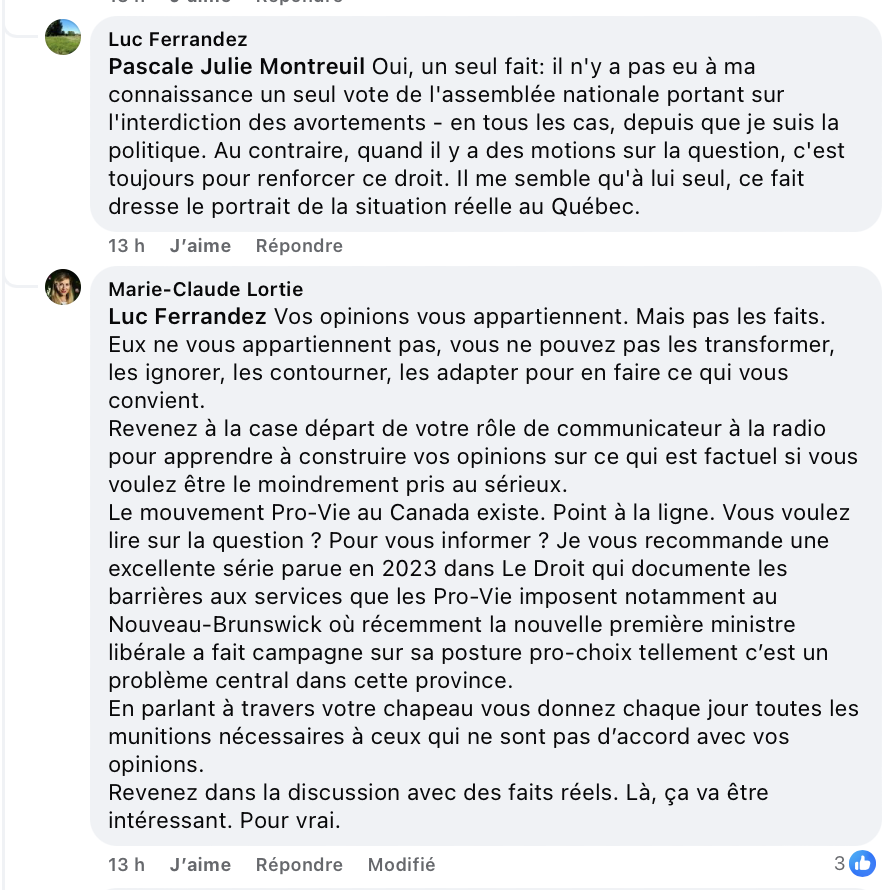 Luc Ferrandez
Pascale Julie Montreuil Oui, un seul fait: il n'y a pas eu à ma connaissance un seul vote de l'assemblée nationale portant sur l'interdiction des avortements - en tous les cas, depuis que je suis la politique. Au contraire, quand il y a des motions sur la question, c'est toujours pour renforcer ce droit. Il me semble qu'à lui seul, ce fait dresse le portrait de la situation réelle au Québec.

13 h J'aime Répondre

Marie-Claude Lortie
Luc Ferrandez Vos opinions vous appartiennent. Mais pas les faits. Eux ne vous appartiennent pas, vous ne pouvez pas les transformer, les ignorer, les contourner, les adapter pour en faire ce qui vous convient.
Revenez à la case départ de votre rôle de communicateur à la radio pour apprendre à construire vos opinions sur ce qui est factuel si vous voulez être le moindrement pris au sérieux.
Le mouvement Pro-Vie au Canada existe. Point à la ligne. Vous voulez lire sur la question ? Pour vous informer ? Je vous recommande une excellente série parue en 2023 dans Le Droit qui documente les barrières aux services que les Pro-Vie imposent notamment au Nouveau-Brunswick où récemment la nouvelle première ministre libérale a fait campagne sur sa posture pro-choix tellement c'est un problème central dans cette province.
En parlant à travers votre chapeau vous donnez chaque jour toutes les munitions nécessaires à ceux qui ne sont pas d'accord avec vos opinions.
Revenez dans la discussion avec des faits réels. Là, ça va être intéressant. Pour vrai.

13 h J'aime Répondre Modifié 3